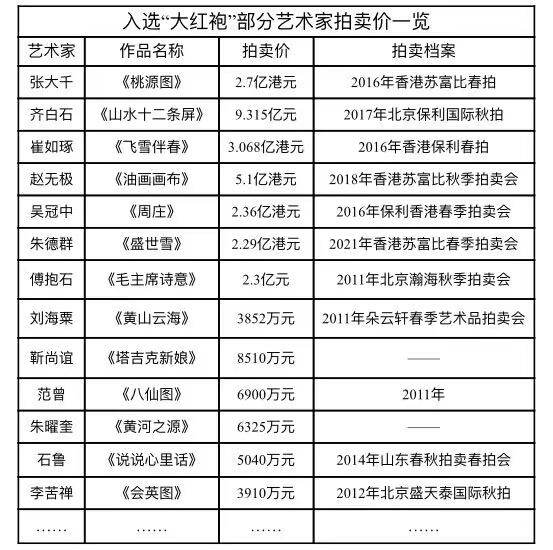 入选“大红袍”部分艺术家拍卖价一览

| 艺术家 | 作品名称 | 拍卖价 | 拍卖档案 |
|---|---|---|---|
| 张大千 | 《桃源图》 | 2.7亿港元 | 2016年香港苏富比春拍 |
| 齐白石 | 《山水十二条屏》 | 9.315亿元 | 2017年北京保利国际秋拍 |
| 崔如琢 | 《飞雪伴春》 | 3.068亿港元 | 2016年香港保利春拍 |
| 赵无极 | 《油画画布》 | 5.1亿港元 | 2018年香港苏富比秋季拍卖会 |
| 吴冠中 | 《周庄》 | 2.36亿港元 | 2016年保利香港春季拍卖会 |
| 朱德群 | 《盛世雪》 | 2.29亿港元 | 2021年香港苏富比春季拍卖会 |
| 傅抱石 | 《毛主席诗意》 | 2.3亿元 | 2011年北京瀚海秋季拍卖会 |
| 刘海粟 | 《黄山云海》 | 3852万元 | 2011年朵云轩春季艺术品拍卖会 |
| 靳尚谊 | 《塔吉克新娘》 | 8510万元 | —— |
| 范曾 | 《八仙图》 | 6900万元 | 2011年 |
| 朱曜奎 | 《黄河之源》 | 6325万元 | —— |
| 石鲁 | 《说说心里话》 | 5040万元 | 2014年山东春秋拍卖春拍会 |
| 李苦禅 | 《会英图》 | 3910万元 | 2012年北京盛天泰国际秋拍 |
| …… | …… | …… | …… |